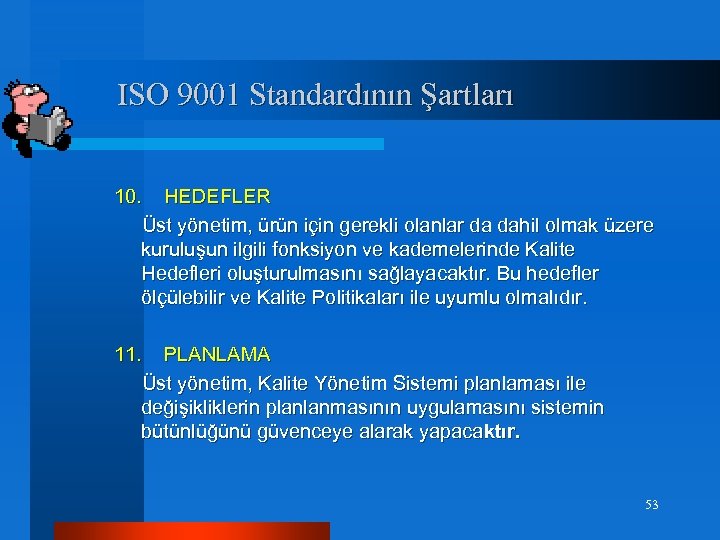 ISO 9001 Standardının Şartları

10. HEDEFLER

Üst yönetim, ürün için gerekli olanlar da dahil olmak üzere kuruluşun ilgili fonksiyon ve kademelerinde Kalite Hedefleri oluşturulmasını sağlayacaktır. Bu hedefler ölçülebilir ve Kalite Politikaları ile uyumlu olmalıdır.

11. PLANLAMA

Üst yönetim, Kalite Yönetim Sistemi planlaması ile değişikliklerin planlanmasının uygulamasını sistemin bütünlüğünü güvenceye alarak yapacaktır.

53